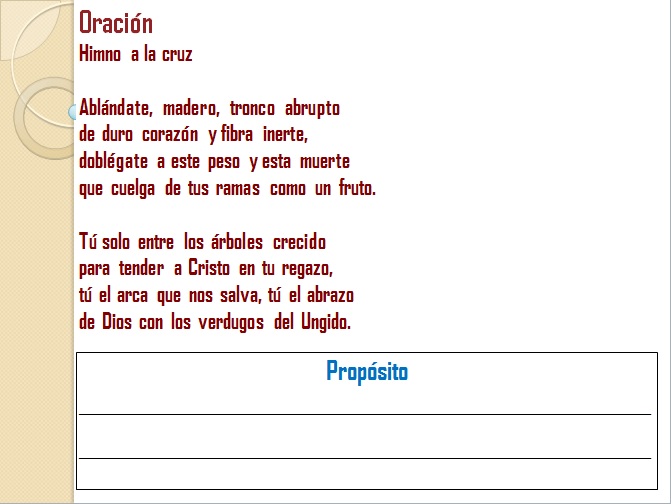 Oración
Himno a la cruz

Ablándate, madero, tronco abrupto
de duro corazón y fibra inerte,
doblégate a este peso y esta muerte
que cuelga de tus ramas como un fruto.

Tú solo entre los árboles crecido
para tender a Cristo en tu regazo,
tú el arca que nos salva, tú el abrazo
de Dios con los verdugos del Ungido.

Propósito

____

____